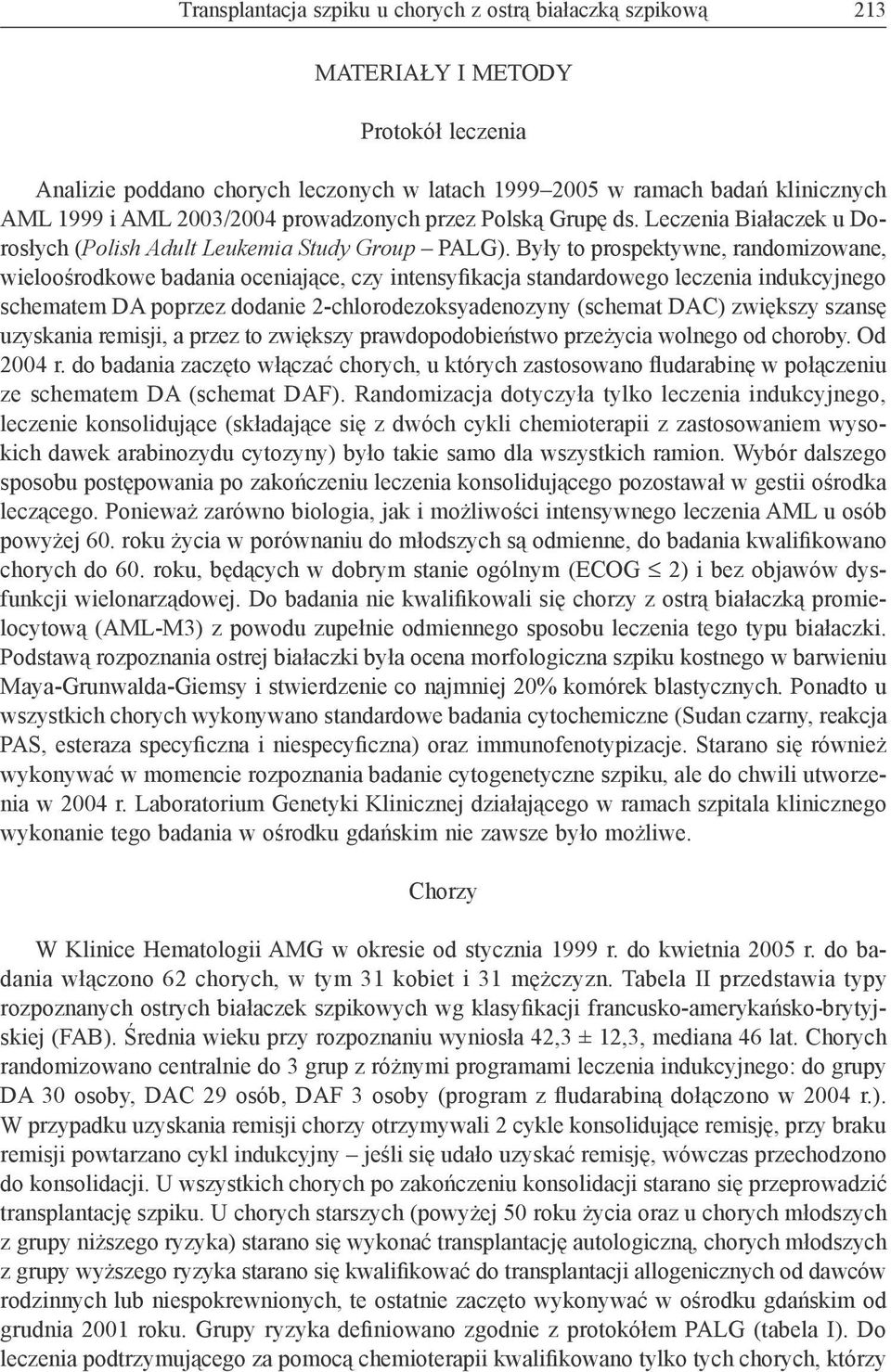 Transplantacja szpiku u chorych z ostrą białaczką szpikową 213

MATERIAŁY I METODY

Protokół leczenia

Analizie poddano chorych leczonych w latach 1999–2005 w ramach badań klinicznych AML 1999 i AML 2003/2004 prowadzonych przez Polską Grupę ds. Leczenia Białaczek u Dorosłych (Polish Adult Leukemia Study Group – PALG). Były to prospektywne, randomizowane, wieloośrodkowe badania oceniające, czy intensyfikacja standardowego leczenia indukcyjnego schematem DA poprzez dodanie 2-chlorodezoksyadenozyny (schemat DAC) zwiększy szansę uzyskania remisji, a przez to zwiększy prawdopodobieństwo przeżycia wolnego od choroby. Od 2004 r. do badania zaczęto włączać chorych, u których zastosowano fludarabinę w połączeniu ze schematem DA (schemat DAF). Randomizacja dotyczyła tylko leczenia indukcyjnego, leczenie konsolidujące (składające się z dwóch cykli chemioterapii z zastosowaniem wysokich dawek arabinozydu cytozyny) było takie samo dla wszystkich ramion. Wybór dalszego sposobu postępowania po zakończeniu leczenia konsolidującego pozostawał w gestii ośrodka leczącego. Ponieważ zarówno biologia, jak i możliwości intensywnego leczenia AML u osób powyżej 60. roku życia w porównaniu do młodszych są odmienne, do badania kwalifikowano chorych do 60. roku, będących w dobrym stanie ogólnym (ECOG $\leq$ 2) i bez objawów dysfunkcji wielonarządowej. Do badania nie kwalifikowali się chorzy z ostrą białaczką promielocytową (AML-M3) z powodu zupełnie odmiennego sposobu leczenia tego typu białaczki. Podstawą rozpoznania ostrej białaczki była ocena morfologiczna szpiku kostnego w barwieniu Maya-Grunwalda-Giemsy i stwierdzenie co najmniej 20% komórek blastycznych. Ponadto u wszystkich chorych wykonywano standardowe badania cytochemiczne (Sudan czarny, reakcja PAS, esteraza specyficzna i niespecyficzna) oraz immunofenotypizacje. Starano się również wykonywać w momencie rozpoznania badanie cytogenetyczne szpiku, ale do chwili utworzenia w 2004 r. Laboratorium Genetyki Klinicznej działającego w ramach szpitala klinicznego wykonanie tego badania w ośrodku gdańskim nie zawsze było możliwe.

Chorzy

W Klinice Hematologii AMG w okresie od stycznia 1999 r. do kwietnia 2005 r. do badania włączono 62 chorych, w tym 31 kobiet i 31 mężczyzn. Tabela II przedstawia typy rozpoznanych ostrych białaczek szpikowych wg klasyfikacji francusko-amerykańsko-brytyjskiej (FAB). Średnia wieku przy rozpoznaniu wyniosła 42,3 ± 12,3, mediana 46 lat. Chorych randomizowano centralnie do 3 grup z różnymi programami leczenia indukcyjnego: do grupy DA 30 osoby, DAC 29 osób, DAF 3 osoby (program z fludarabiną dołączono w 2004 r.). W przypadku uzyskania remisji chorzy otrzymywali 2 cykle konsolidujące remisję, przy braku remisji powtarzano cykl indukcyjny – jeśli się udało uzyskać remisję, wówczas przechodzono do konsolidacji. U wszystkich chorych po zakończeniu konsolidacji starano się przeprowadzić transplantację szpiku. U chorych starszych (powyżej 50 roku życia oraz u chorych młodszych z grupy niższego ryzyka) starano się wykonać transplantację autologiczną, chorych młodszych z grupy wyższego ryzyka starano się kwalifikować do transplantacji allogenicznych od dawców rodzinnych lub niespokrewnionych, te ostatnie zaczęto wykonywać w ośrodku gdańskim od grudnia 2001 roku. Grupy ryzyka definiowano zgodnie z protokółem PALG (tabela I). Do leczenia podtrzymującego za pomocą chemioterapii kwalifikowano tylko tych chorych, którzy